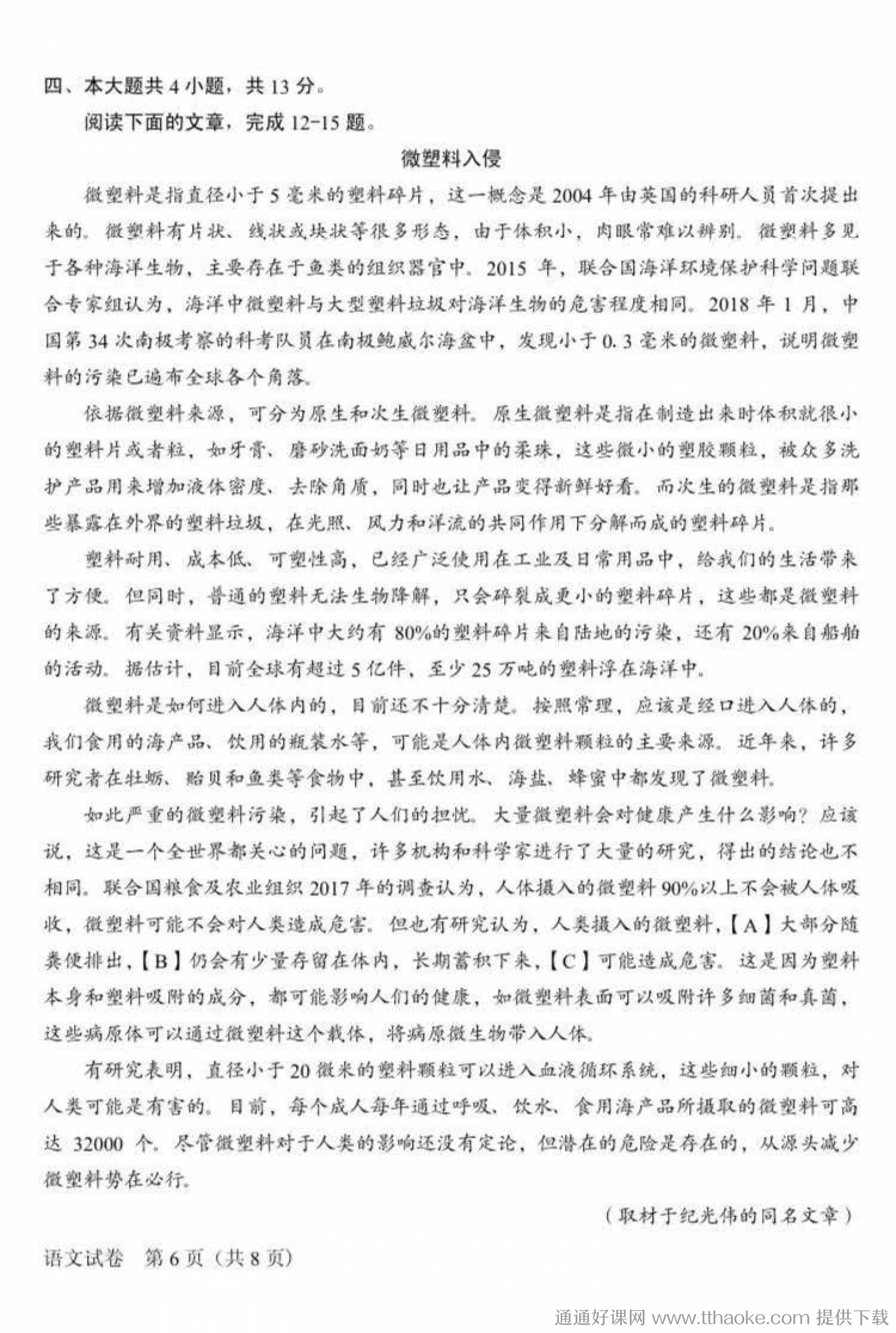 四、本大题共 4 小题，共 13 分。

阅读下面的文章，完成 12-15 题。

微塑料入侵

微塑料是指直径小于 5 毫米的塑料碎片，这一概念是 2004 年由英国的科研人员首次提出来的。微塑料有片状、线状或块状等很多形态，由于体积小，肉眼常难以辨别。微塑料多见于各种海洋生物，主要存在于鱼类的组织器官中。2015 年，联合国海洋环境保护科学问题联合专家组认为，海洋中微塑料与大型塑料垃圾对海洋生物的危害程度相同。2018 年 1 月，中国第 34 次南极考察的科考队员在南极鲍威尔海盆中，发现小于 0.3 毫米的微塑料，说明微塑料的污染已遍布全球各个角落。

依据微塑料来源，可分为原生和次生微塑料。原生微塑料是指在制造出来时体积就很小的塑料片或者粒，如牙膏、磨砂洗面奶等日用品中的柔珠，这些微小的塑胶颗粒，被众多洗护产品用来增加液体密度、去除角质，同时也让产品变得新鲜好看。而次生的微塑料是指那些暴露在外界的塑料垃圾，在光照、风力和洋流的共同作用下分解而成的塑料碎片。

塑料耐用、成本低、可塑性高，已经广泛使用在工业及日常用品中，给我们的生活带来了方便。但同时，普通的塑料无法生物降解，只会碎裂成更小的塑料碎片，这些都是微塑料的来源。有关资料显示，海洋中大约有 80%的塑料碎片来自陆地的污染，还有 20%来自船舶的活动。据估计，目前全球有超过 5 亿件，至少 25 万吨的塑料浮在海洋中。

微塑料是如何进入人体内的，目前还不十分清楚。按照常理，应该是经口进入人体的，我们食用的海产品、饮用的瓶装水等，可能是人体内微塑料颗粒的主要来源。近年来，许多研究者在牡蛎、贻贝和鱼类等食物中，甚至饮用水、海盐、蜂蜜中都发现了微塑料。

如此严重的微塑料污染，引起了人们的担忧。大量微塑料会对健康产生什么影响？应该说，这是一个全世界都关心的问题，许多机构和科学家进行了大量的研究，得出的结论也不相同。联合国粮食及农业组织 2017 年的调查认为，人体摄入的微塑料 90%以上不会被人体吸收，微塑料可能不会对人类造成危害。但也有研究认为，人类摄入的微塑料，【A】大部分随粪便排出，【B】仍会有少量存留在体内，长期蓄积下来，【C】可能造成危害。这是因为塑料本身和塑料吸附的成分，都可能影响人们的健康，如微塑料表面可以吸附许多细菌和真菌，这些病原体可以通过微塑料这个载体，将病原微生物带入人体。

有研究表明，直径小于 20 微米的塑料颗粒可以进入血液循环系统，这些细小的颗粒，对人类可能是有害的。目前，每个成人每年通过呼吸、饮水、食用海产品所摄取的微塑料可高达 32000 个。尽管微塑料对于人类的影响还没有定论，但潜在的危险是存在的，从源头减少微塑料势在必行。

（取材于纪光伟的同名文章）

语文试卷 第 6 页（共 8 页）

通通好课网 www.tthaoke.com 提供下载